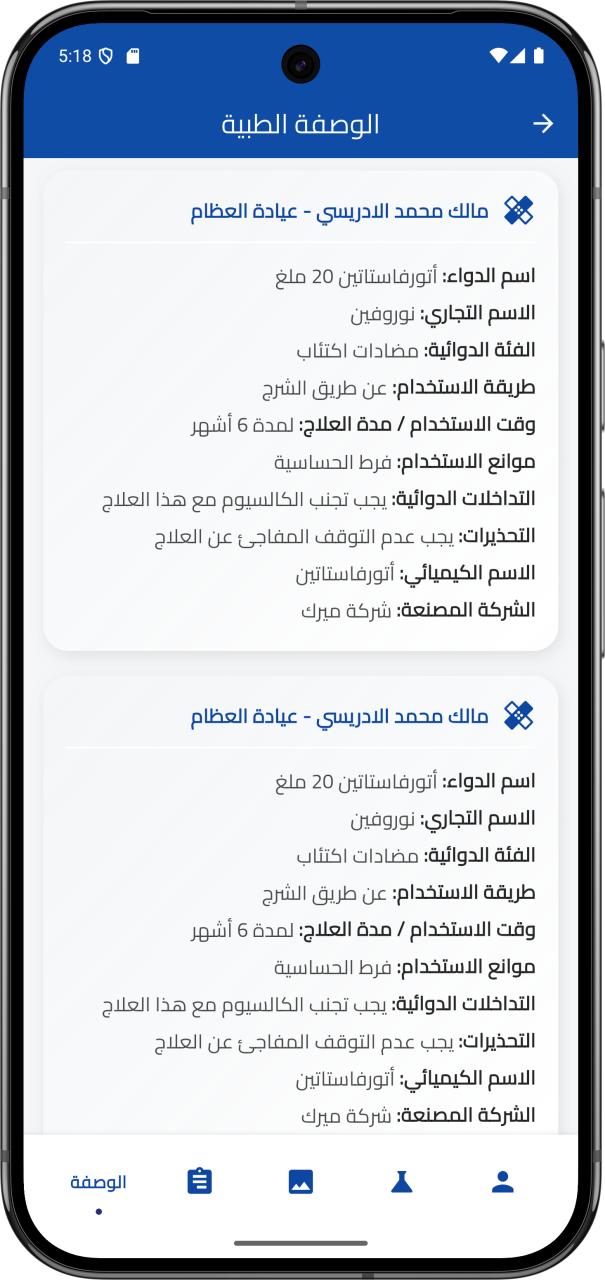 5:18

الوصفة الطبية

مالك محمد الادريسي - عيادة العظام

اسم الدواء: أتورفاستاتين 20 ملغ
الاسم التجاري: نوروفين
الفئة الدوائية: مضادات اكتئاب
طريقة الاستخدام: عن طريق الشرج
وقت الاستخدام / مدة العلاج: لمدة 6 أشهر
موانع الاستخدام: فرط الحساسية
التداخلات الدوائية: يجب تجنب الكالسيوم مع هذا العلاج
التحذيرات: يجب عدم التوقف المفاجئ عن العلاج
الاسم الكيميائي: أتورفاستاتين
الشركة المصنعة: شركة ميرك

مالك محمد الادريسي - عيادة العظام

اسم الدواء: أتورفاستاتين 20 ملغ
الاسم التجاري: نوروفين
الفئة الدوائية: مضادات اكتئاب
طريقة الاستخدام: عن طريق الشرج
وقت الاستخدام / مدة العلاج: لمدة 6 أشهر
موانع الاستخدام: فرط الحساسية
التداخلات الدوائية: يجب تجنب الكالسيوم مع هذا العلاج
التحذيرات: يجب عدم التوقف المفاجئ عن العلاج
الاسم الكيميائي: أتورفاستاتين
الشركة المصنعة: شركة ميرك

الوصفة